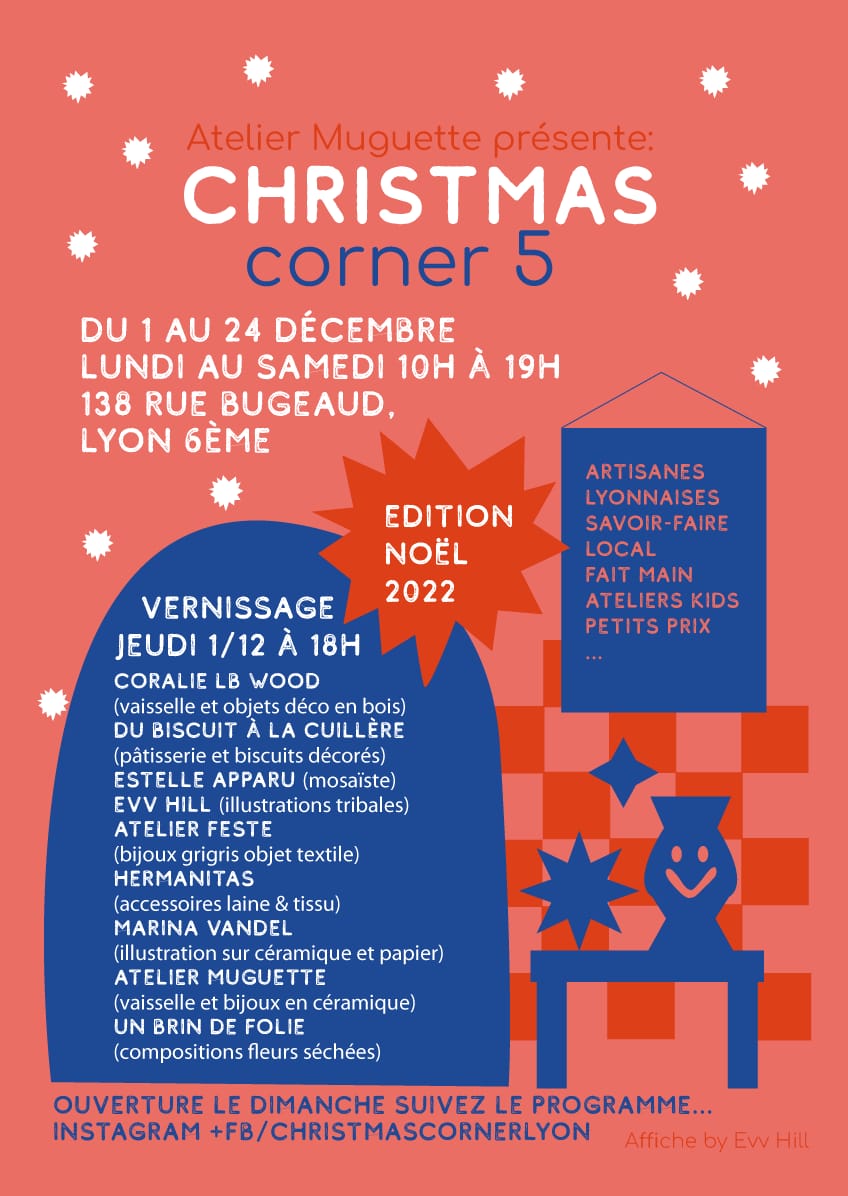 Atelier Muguette présente:
CHRISTMAS
corner 5

DU 1 AU 24 DÉCEMBRE
LUNDI AU SAMEDI 10H À 19H
138 RUE BUGEAUD,
LYON 6ÈME

EDITION
NOËL
2022

ARTISANES
LYONNAISES
SAVOIR-FAIRE
LOCAL
FAIT MAIN
ATELIERS KIDS
PETITS PRIX
...

VERNISSAGE
JEUDI 1/12 À 18H

CORALIE LB WOOD
(vaisselle et objets déco en bois)
DU BISCUIT À LA CUILLÈRE
(pâtisserie et biscuits décorés)
ESTELLE APPARU (mosaïste)
EVV HILL (illustrations tribales)
ATELIER FESTE
(bijoux grigris objet textile)
HERMANITAS
(accessoires laine & tissu)
MARINA VANDEL
(illustration sur céramique et papier)
ATELIER MUGUETTE
(vaisselle et bijoux en céramique)
UN BRIN DE FOLIE
(compositions fleurs séchées)

OUVERTURE LE DIMANCHE SUIVEZ LE PROGRAMME...
INSTAGRAM +FB/CHRISTMASCORNERLYON

Affiche by Evv Hill